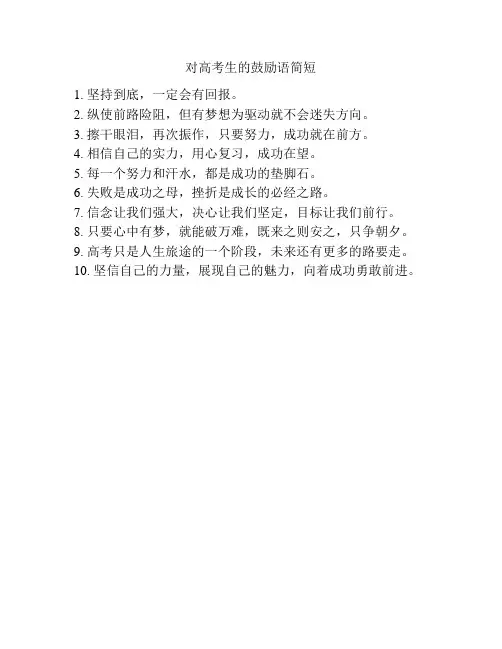 对高考生的鼓励语简短

1.坚持到底，一定会有回报。
2.纵使前路险阻，但有梦想为驱动就不会迷失方向。
3.擦干眼泪，再次振作，只要努力，成功就在前方。
4.相信自己的实力，用心复习，成功在望。
5.每一个努力和汗水，都是成功的垫脚石。
6.失败是成功之母，挫折是成长的必经之路。
7.信念让我们强大，决心让我们坚定，目标让我们前行。
8.只要心中有梦，就能破万难，既来之则安之，只争朝夕。
9.高考只是人生旅途的一个阶段，未来还有更多的路要走。
10.坚信自己的力量，展现自己的魅力，向着成功勇敢前进。